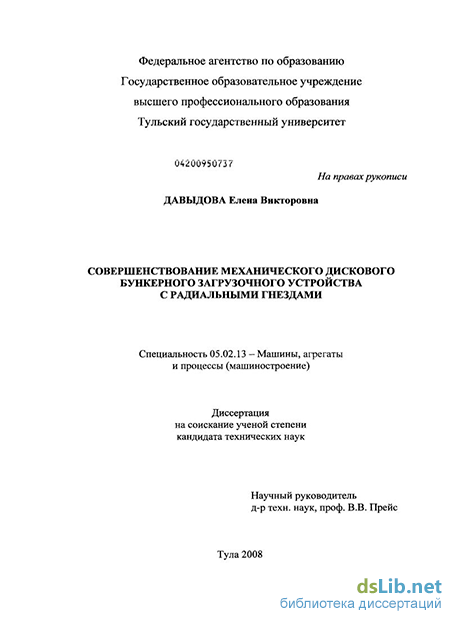 Федеральное агентство по образованию
Государственное образовательное учреждение
высшего профессионального образования
Тульский государственный университет

04200950737

На правах рукописи

ДАВЫДОВА Елена Викторовна

СОВЕРШЕНСТВОВАНИЕ МЕХАНИЧЕСКОГО ДИСКОВОГО БУНКЕРНОГО ЗАГРУЗОЧНОГО УСТРОЙСТВА С РАДИАЛЬНЫМИ ГНЕЗДАМИ

Специальность 05.02.13 – Машины, агрегаты и процессы (машиностроение)

Диссертация
на соискание ученой степени
кандидата технических наук

Научный руководитель
д-р техн. наук, проф. В.В. Прейс

Тула 2008

dsLib.net
библиотека диссертаций